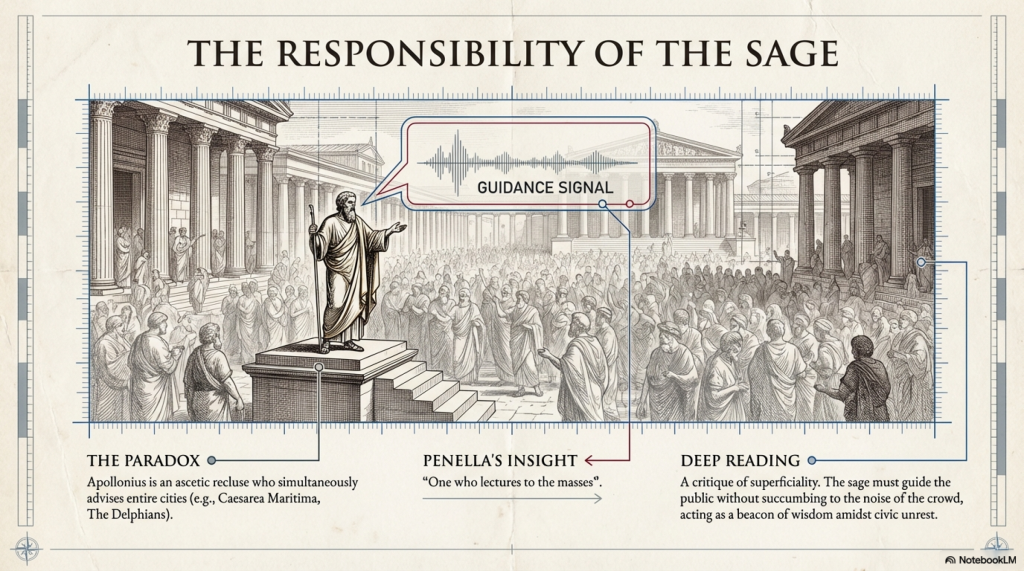 THE RESPONSIBILITY OF THE SAGE

GUIDANCE SIGNAL

THE PARADOX

Apollonius is an ascetic recluse who simultaneously advises entire cities (e.g., Caesarea Maritima, The Delphians).

PENELLA'S INSIGHT

"One who lectures to the masses".

DEEP READING

A critique of superficiality. The sage must guide the public without succumbing to the noise of the crowd, acting as a beacon of wisdom amidst civic unrest.

NotebookLM